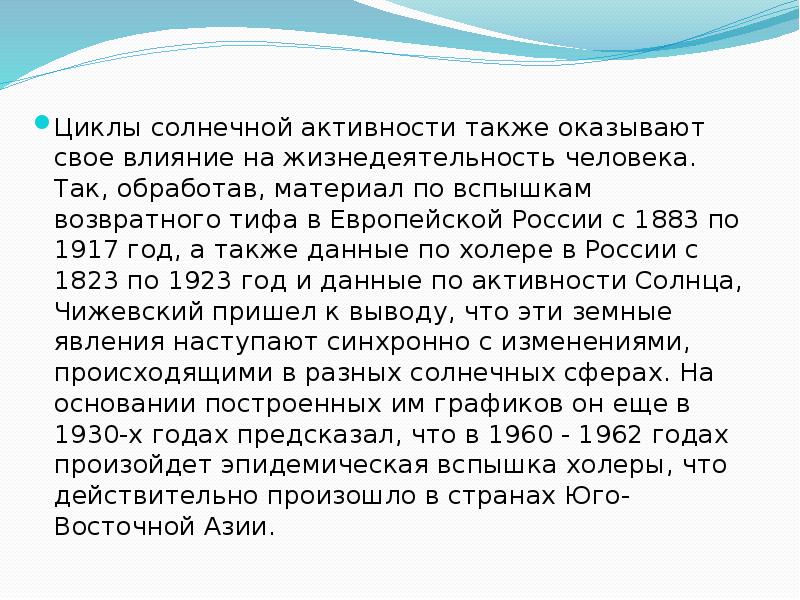 • Циклы солнечной активности также оказывают свое влияние на жизнедеятельность человека. Так, обработав, материал по вспышкам возвратного тифа в Европейской России с 1883 по 1917 год, а также данные по холере в России с 1823 по 1923 год и данные по активности Солнца, Чижевский пришел к выводу, что эти земные явления наступают синхронно с изменениями, происходящими в разных солнечных сферах. На основании построенных им графиков он еще в 1930-х годах предсказал, что в 1960 - 1962 годах произойдет эпидемическая вспышка холеры, что действительно произошло в странах Юго-Восточной Азии.